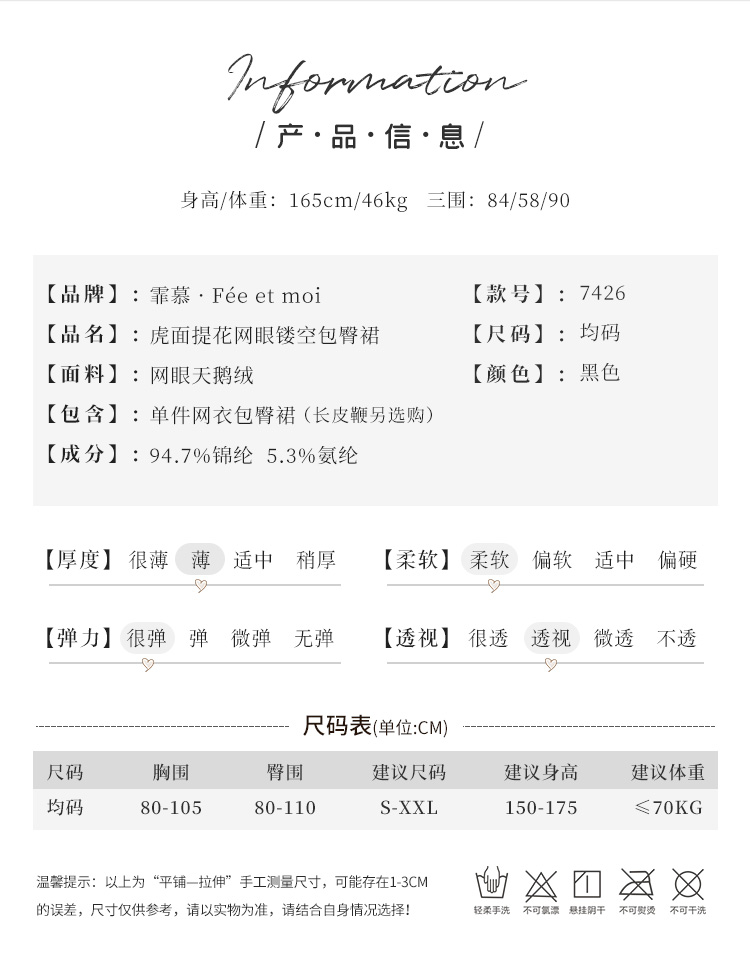 Information

/ 产 · 品 · 信 · 息 /

身高/体重：165cm/46kg 三围：84/58/90

【品牌】：霏慕 · Fée et moi
【品名】：虎面提花网眼镂空包臀裙
【面料】：网眼天鹅绒
【包含】：单件网衣包臀裙（长皮鞭另选购）
【成分】：94.7%锦纶 5.3%氨纶

【款号】：7426
【尺码】：均码
【颜色】：黑色

【厚度】 很薄 薄 适中 稍厚

【柔软】 柔软 偏软 适中 偏硬

【弹力】 很弹 弹 微弹 无弹

【透视】 很透 透视 微透 不透

尺码表(单位:CM)

| 尺码 | 胸围 | 臀围 | 建议尺码 | 建议身高 | 建议体重 |
|---|---|---|---|---|---|
| 均码 | 80-105 | 80-110 | S-XXL | 150-175 | ≤70KG |

温馨提示：以上为“平铺—拉伸”手工测量尺寸，可能存在1-3CM的误差，尺寸仅供参考，请以实物为准，请结合自身情况选择！

轻柔手洗 不可氯漂 悬挂阴干 不可熨烫 不可干洗